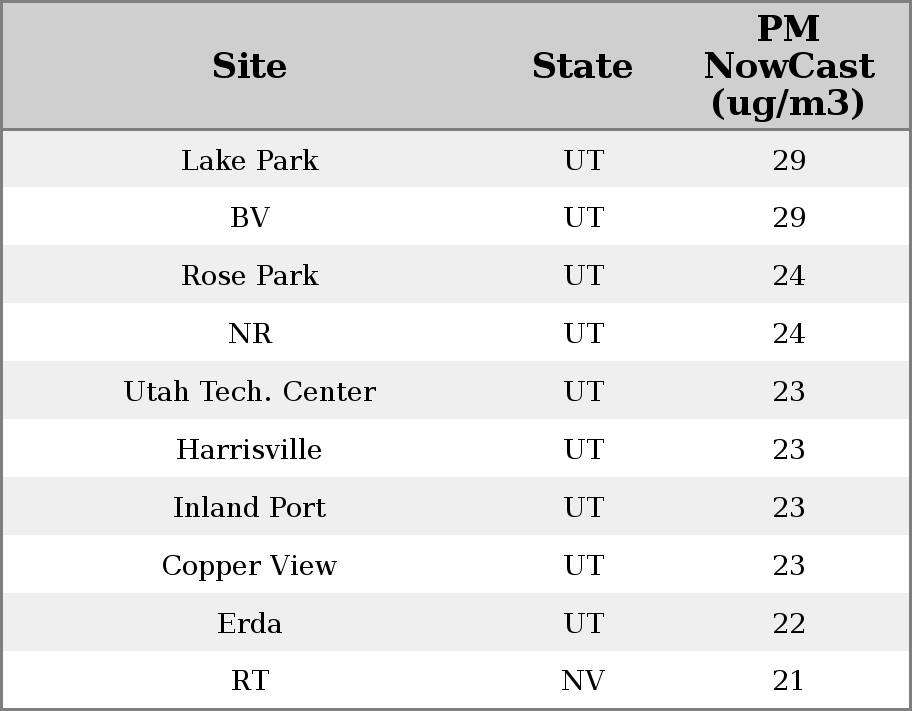 | Site | State | PM NowCast (ug/m3) |
|---|---|---|
| Lake Park | UT | 29 |
| BV | UT | 29 |
| Rose Park | UT | 24 |
| NR | UT | 24 |
| Utah Tech. Center | UT | 23 |
| Harrisville | UT | 23 |
| Inland Port | UT | 23 |
| Copper View | UT | 23 |
| Erda | UT | 22 |
| RT | NV | 21 |